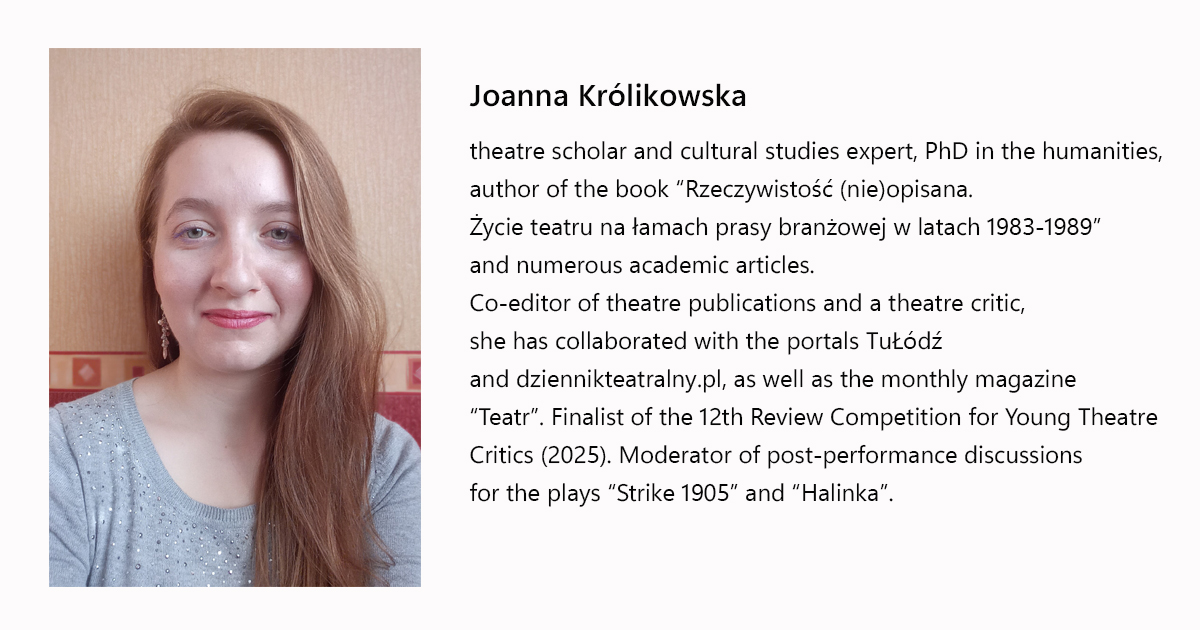 Joanna Królikowska

theatre scholar and cultural studies expert, PhD in the humanities, author of the book "Rzeczywistość (nie)opisana. Życie teatru na łamach prasy branżowej w latach 1983-1989" and numerous academic articles. Co-editor of theatre publications and a theatre critic, she has collaborated with the portals TuŁódź and dziennikteatralny.pl, as well as the monthly magazine "Teatr". Finalist of the 12th Review Competition for Young Theatre Critics (2025). Moderator of post-performance discussions for the plays "Strike 1905" and "Halinka".